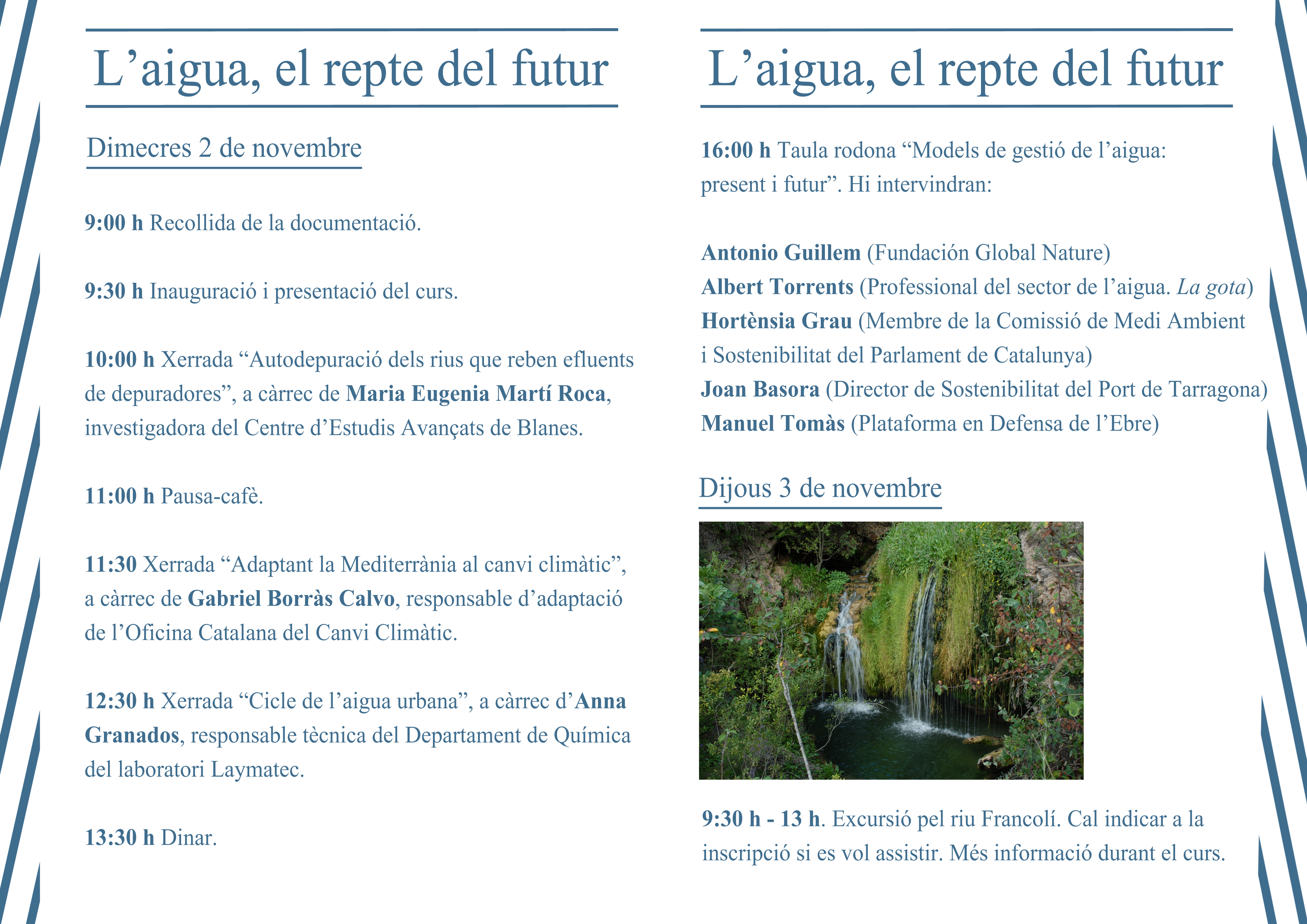 L’aigua, el repte del futur

Dimecres 2 de novembre

9:00 h Recollida de la documentació.

9:30 h Inauguració i presentació del curs.

10:00 h Xerrada “Autodepuració dels rius que reben efluents de depuradores”, a càrrec de Maria Eugenia Martí Roca, investigadora del Centre d’Estudis Avançats de Blanes.

11:00 h Pausa-cafè.

11:30 Xerrada “Adaptant la Mediterrània al canvi climàtic”, a càrrec de Gabriel Borràs Calvo, responsable d’adaptació de l’Oficina Catalana del Canvi Climàtic.

12:30 h Xerrada “Cicle de l’aigua urbana”, a càrrec d’Anna Granados, responsable tècnica del Departament de Química del laboratori Laymatec.

13:30 h Dinar.

L’aigua, el repte del futur

16:00 h Taula rodona “Models de gestió de l’aigua: present i futur”. Hi intervindran:

Antonio Guillem (Fundación Global Nature)
Albert Torrents (Professional del sector de l’aigua. La gota)
Hortènsia Grau (Membre de la Comissió de Medi Ambient i Sostenibilitat del Parlament de Catalunya)
Joan Basora (Director de Sostenibilitat del Port de Tarragona)
Manuel Tomàs (Plataforma en Defensa de l’Ebre)

Dijous 3 de novembre

9:30 h - 13 h. Excursió pel riu Francolí. Cal indicar a la inscripció si es vol assistir. Més informació durant el curs.